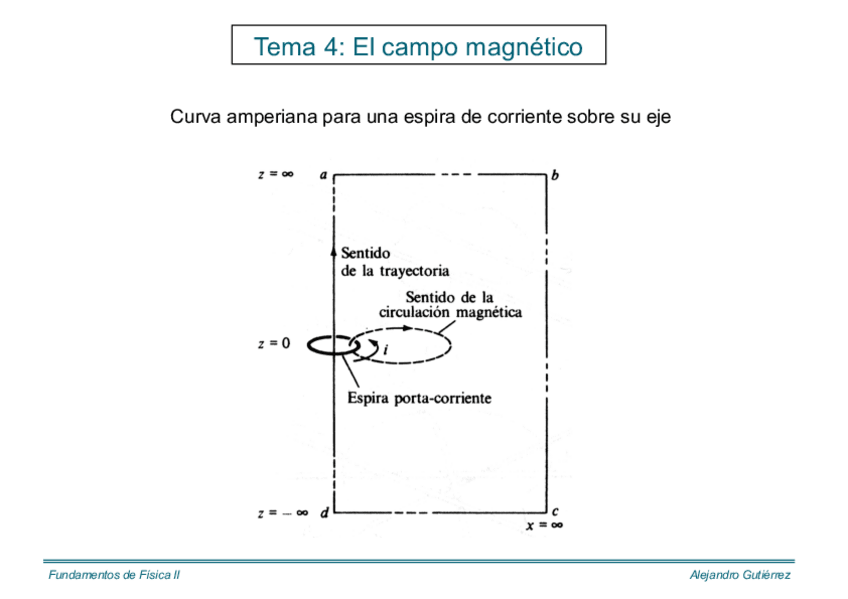 Tema 4: El campo magnético

Curva amperiana para una espira de corriente sobre su eje

$z = \infty$
a
b
Sentido
de la trayectoria
Sentido de la
circulación magnética
$z = 0$
i
Espira porta-corriente
$z = -\infty$
d
c
$x = \infty$

Fundamentos de Física II
Alejandro Gutiérrez